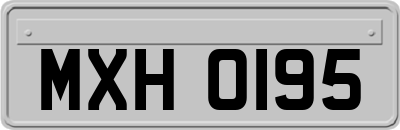 MXH 0195